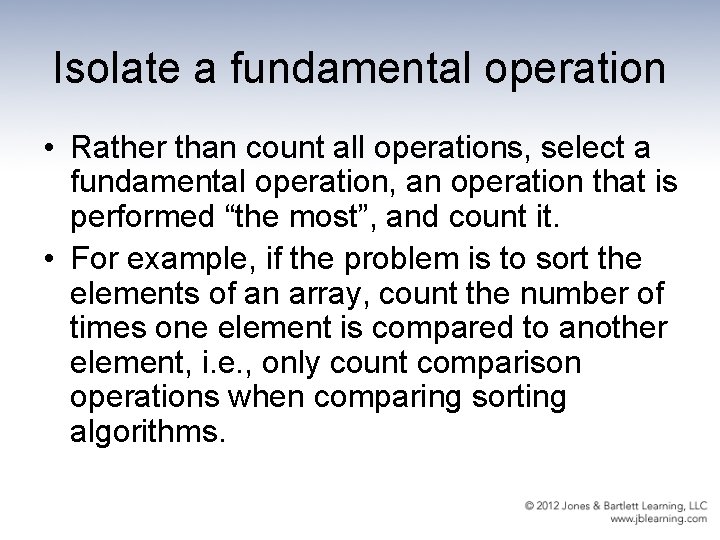 Isolate a fundamental operation

• Rather than count all operations, select a fundamental operation, an operation that is performed “the most”, and count it.

• For example, if the problem is to sort the elements of an array, count the number of times one element is compared to another element, i.e., only count comparison operations when comparing sorting algorithms.

© 2012 Jones & Bartlett Learning, LLC
www.jblearning.com